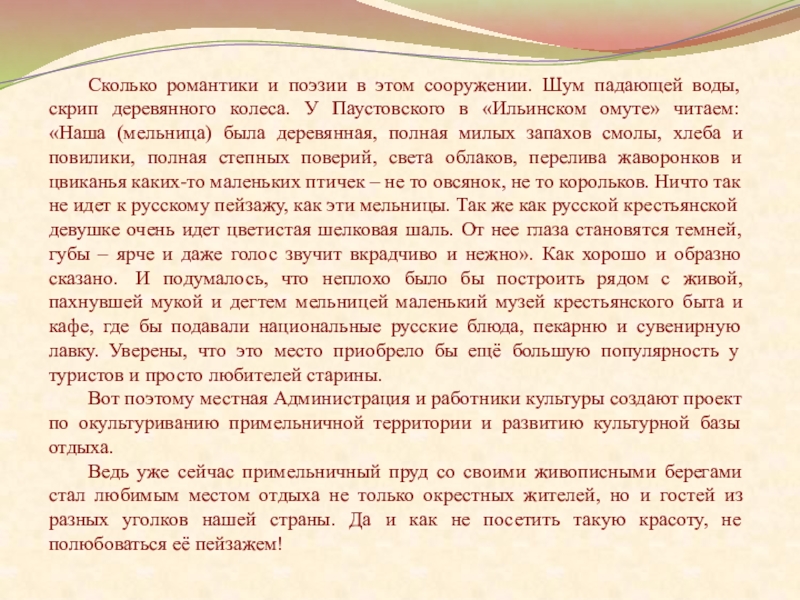 Сколько романтики и поэзии в этом сооружении. Шум падающей воды, скрип деревянного колеса. У Паустовского в «Ильинском омуте» читаем: «Наша (мельница) была деревянная, полная милых запахов смолы, хлеба и повилики, полная степных поверий, света облаков, перелива жаворонков и цвиканья каких-то маленьких птичек – не то овсянок, не то корольков. Ничто так не идет к русскому пейзажу, как эти мельницы. Так же как русской крестьянской девушке очень идет цветистая шелковая шаль. От нее глаза становятся темней, губы – ярче и даже голос звучит вкрадчиво и нежно». Как хорошо и образно сказано. И подумалось, что неплохо было бы построить рядом с живой, пахнувшей мукой и дегтем мельницей маленький музей крестьянского быта и кафе, где бы подавали национальные русские блюда, пекарню и сувенирную лавку. Уверены, что это место приобрело бы ещё большую популярность у туристов и просто любителей старины.

Вот поэтому местная Администрация и работники культуры создают проект по окультуриванию примельничной территории и развитию культурной базы отдыха.

Ведь уже сейчас примельничный пруд со своими живописными берегами стал любимым местом отдыха не только окрестных жителей, но и гостей из разных уголков нашей страны. Да и как не посетить такую красоту, не полюбоваться её пейзажем!